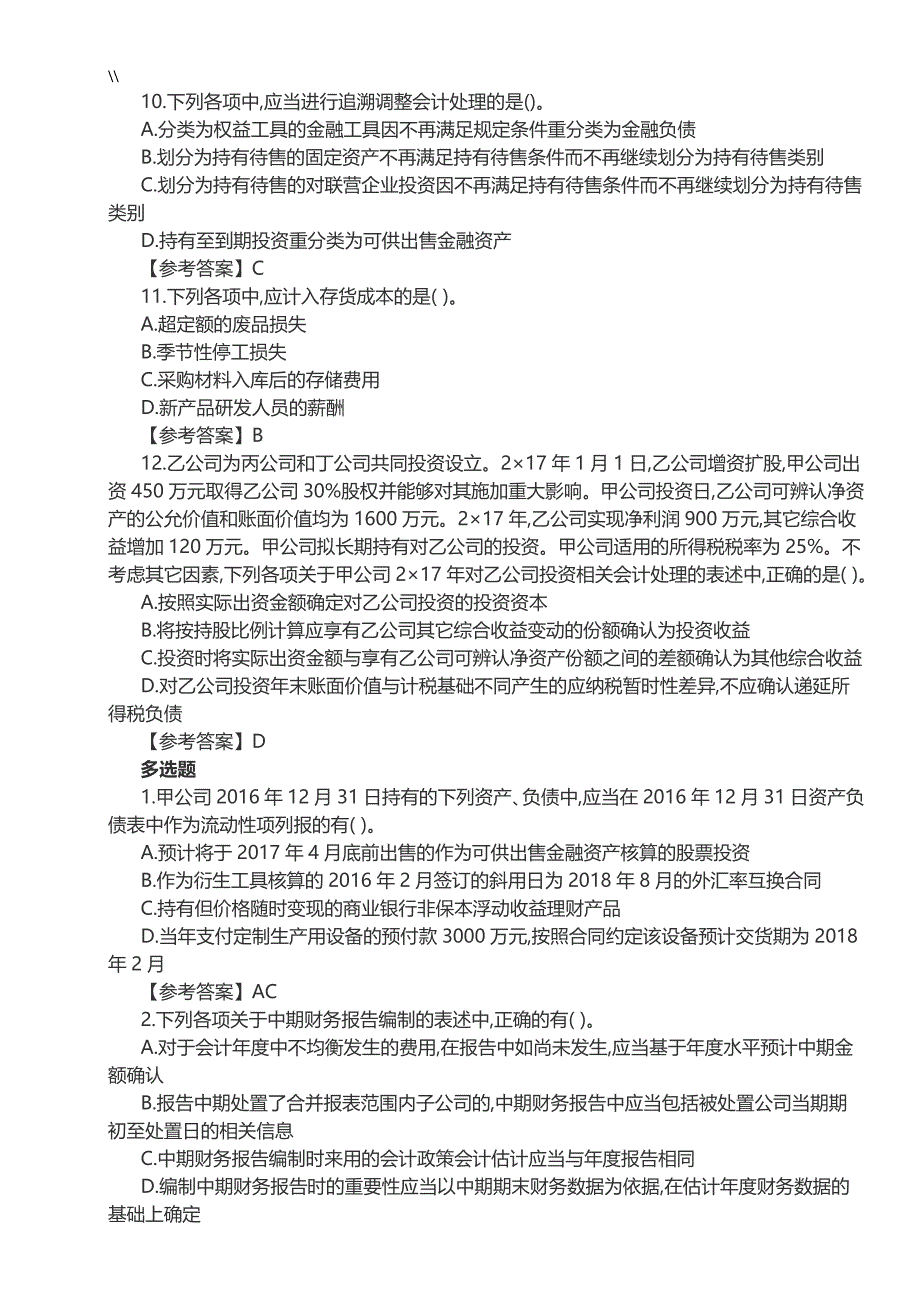 \\
10.下列各项中,应当进行追溯调整会计处理的是()。
A.分类为权益工具的金融工具因不再满足规定条件重分类为金融负债
B.划分为持有待售的固定资产不再满足持有待售条件而不再继续划分为持有待售类别
C.划分为持有待售的对联营企业投资因不再满足持有待售条件而不再继续划分为持有待售类别
D.持有至到期投资重分类为可供出售金融资产
【参考答案】C
11.下列各项中,应计入存货成本的是( )。
A.超定额的废品损失
B.季节性停工损失
C.采购材料入库后的存储费用
D.新产品研发人员的薪酬
【参考答案】B
12.乙公司为丙公司和丁公司共同投资设立。2×17 年 1 月 1 日,乙公司增资扩股,甲公司出资 450 万元取得乙公司 30%股权并能够对其施加重大影响。甲公司投资日,乙公司可辨认净资产的公允价值和账面价值均为 1600 万元。2×17 年,乙公司实现净利润 900 万元,其它综合收益增加 120 万元。甲公司拟长期持有对乙公司的投资。甲公司适用的所得税税率为 25%。不考虑其它因素,下列各项关于甲公司 2×17 年对乙公司投资相关会计处理的表述中,正确的是( )。
A.按照实际出资金额确定对乙公司投资的投资资本
B.将按持股比例计算应享有乙公司其它综合收益变动的份额确认为投资收益
C.投资时将实际出资金额与享有乙公司可辨认净资产份额之间的差额确认为其他综合收益
D.对乙公司投资年末账面价值与计税基础不同产生的应纳税暂时性差异,不应确认递延所得税负债
【参考答案】D
多选题
1.甲公司 2016 年 12 月 31 日持有的下列资产、负债中,应当在 2016 年 12 月 31 日资产负债表中作为流动性项列报的有( )。
A.预计将于 2017 年 4 月底前出售的作为可供出售金融资产核算的股票投资
B.作为衍生工具核算的 2016 年 2 月签订的斜用日为 2018 年 8 月的外汇率互换合同
C.持有但价格随时变现的商业银行非保本浮动收益理财产品
D.当年支付定制生产用设备的预付款 3000 万元,按照合同约定该设备预计交货期为 2018 年 2 月
【参考答案】AC
2.下列各项关于中期财务报告编制的表述中,正确的有( )。
A.对于会计年度中不均衡发生的费用,在报告中如尚未发生,应当基于年度水平预计中期金额确认
B.报告中期处置了合并报表范围内子公司的,中期财务报告中应当包括被处置公司当期期初至处置日的相关信息
C.中期财务报告编制时来用的会计政策会计估计应当与年度报告相同
D.编制中期财务报告时的重要性应当以中期期末财务数据为依据,在估计年度财务数据的基础上确定